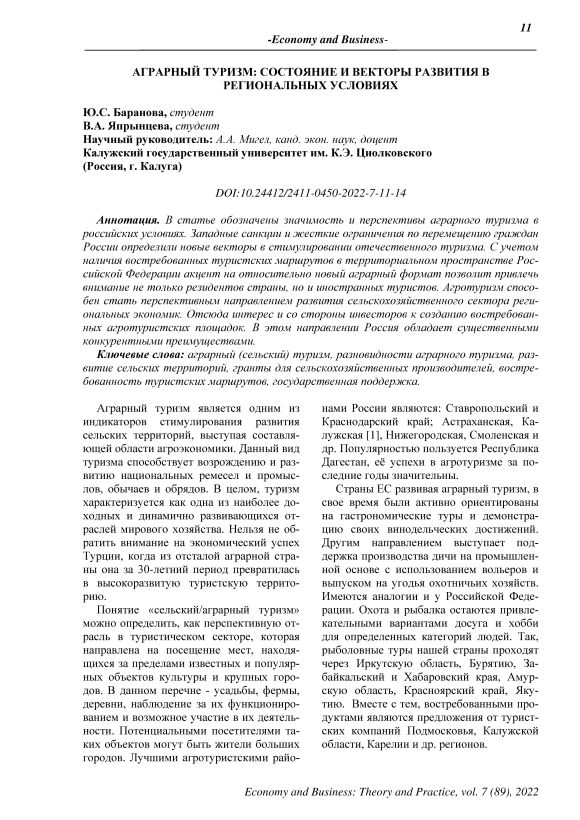 11

-Economy and Business-

АГРАРНЫЙ ТУРИЗМ: СОСТОЯНИЕ И ВЕКТОРЫ РАЗВИТИЯ В РЕГИОНАЛЬНЫХ УСЛОВИЯХ

Ю.С. Баранова, студент
В.А. Япрынцева, студент
Научный руководитель: А.А. Мигел, канд. экон. наук, доцент
Калужский государственный университет им. К.Э. Циолковского
(Россия, г. Калуга)

DOI:10.24412/2411-0450-2022-7-11-14

Аннотация. В статье обозначены значимость и перспективы аграрного туризма в российских условиях. Западные санкции и жесткие ограничения по перемещению граждан России определили новые векторы в стимулировании отечественного туризма. С учетом наличия востребованных туристских маршрутов в территориальном пространстве Российской Федерации акцент на относительно новый аграрный формат позволит привлечь внимание не только резидентов страны, но и иностранных туристов. Агротуризм способен стать перспективным направлением развития сельскохозяйственного сектора региональных экономик. Отсюда интерес и со стороны инвесторов к созданию востребованных агротуристских площадок. В этом направлении Россия обладает существенными конкурентными преимуществами.

Ключевые слова: аграрный (сельский) туризм, разновидности аграрного туризма, развитие сельских территорий, гранты для сельскохозяйственных производителей, востребованность туристских маршрутов, государственная поддержка.

Аграрный туризм является одним из индикаторов стимулирования развития сельских территорий, выступая составляющей области агроэкономики. Данный вид туризма способствует возрождению и развитию национальных ремесел и промыслов, обычаев и обрядов. В целом, туризм характеризуется как одна из наиболее доходных и динамично развивающихся отраслей мирового хозяйства. Нельзя не обратить внимание на экономический успех Турции, когда из отсталой аграрной страны она за 30-летний период превратилась в высокоразвитую туристскую территорию.

Понятие «сельский/аграрный туризм» можно определить, как перспективную отрасль в туристическом секторе, которая направлена на посещение мест, находящихся за пределами известных и популярных объектов культуры и крупных городов. В данном перечне - усадьбы, фермы, деревни, наблюдение за их функционированием и возможное участие в их деятельности. Потенциальными посетителями таких объектов могут быть жители больших городов. Лучшими агротуристскими районами России являются: Ставропольский и Краснодарский край; Астраханская, Калужская [1], Нижегородская, Смоленская и др. Популярностью пользуется Республика Дагестан, её успехи в агротуризме за последние годы значительны.

Страны ЕС развивая аграрный туризм, в свое время были активно ориентированы на гастрономические туры и демонстрацию своих винодельческих достижений. Другим направлением выступает поддержка производства дичи на промышленной основе с использованием вольеров и выпуском на угодья охотничьих хозяйств. Имеются аналогии и у Российской Федерации. Охота и рыбалка остаются привлекательными вариантами досуга и хобби для определенных категорий людей. Так, рыболовные туры нашей страны проходят через Иркутскую область, Бурятию, Забайкальский и Хабаровский края, Амурскую область, Красноярский край, Якутию. Вместе с тем, востребованными продуктами являются предложения от туристских компаний Подмосковья, Калужской области, Карелии и др. регионов.

Economy and Business: Theory and Practice, vol. 7 (89), 2022